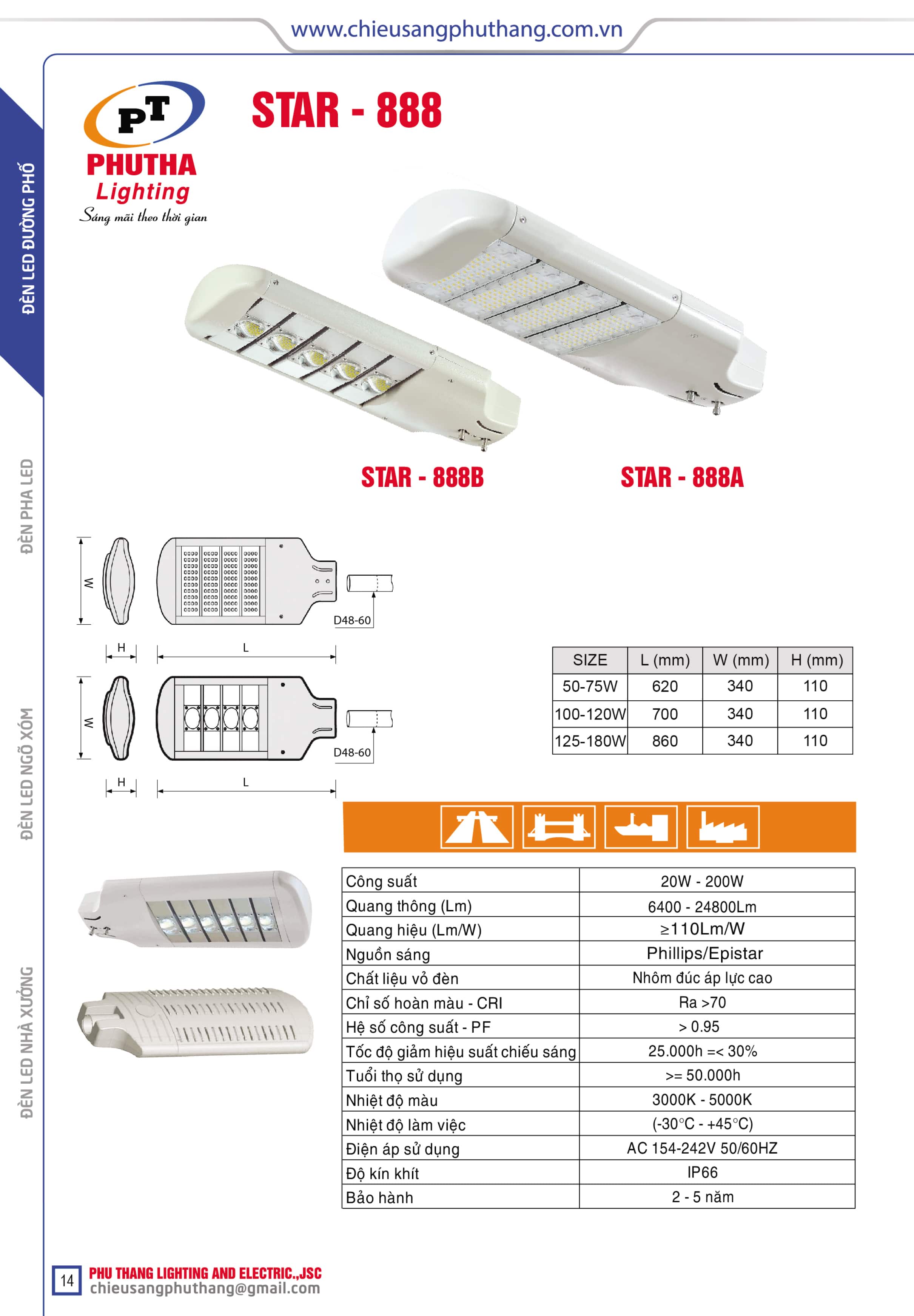 www.chieusangphuthang.com.vn

ĐÈN LED ĐƯỜNG PHỐ

ĐÈN PHA LED

ĐÈN LED NGÕ XÓM

ĐÈN LED NHÀ XƯỞNG

PT
PHUTHA
Lighting
Sáng mãi theo thời gian

STAR - 888

STAR - 888B

STAR - 888A

W
H
L
D48-60

W
H
L
D48-60

| SIZE | L (mm) | W (mm) | H (mm) |
|---|---|---|---|
| 50-75W | 620 | 340 | 110 |
| 100-120W | 700 | 340 | 110 |
| 125-180W | 860 | 340 | 110 |

| Công suất | 20W - 200W |
|---|---|
| Quang thông (Lm) | 6400 - 24800Lm |
| Quang hiệu (Lm/W) | ≥110Lm/W |
| Nguồn sáng | Phillips/Epistar |
| Chất liệu vỏ đèn | Nhôm đúc áp lực cao |
| Chỉ số hoàn màu - CRI | Ra >70 |
| Hệ số công suất - PF | > 0.95 |
| Tốc độ giảm hiệu suất chiếu sáng | 25.000h =< 30% |
| Tuổi thọ sử dụng | >= 50.000h |
| Nhiệt độ màu | 3000K - 5000K |
| Nhiệt độ làm việc | (-30°C - +45°C) |
| Điện áp sử dụng | AC 154-242V 50/60HZ |
| Độ kín khít | IP66 |
| Bảo hành | 2 - 5 năm |

14
PHU THANG LIGHTING AND ELECTRIC.,JSC
chieusangphuthang@gmail.com